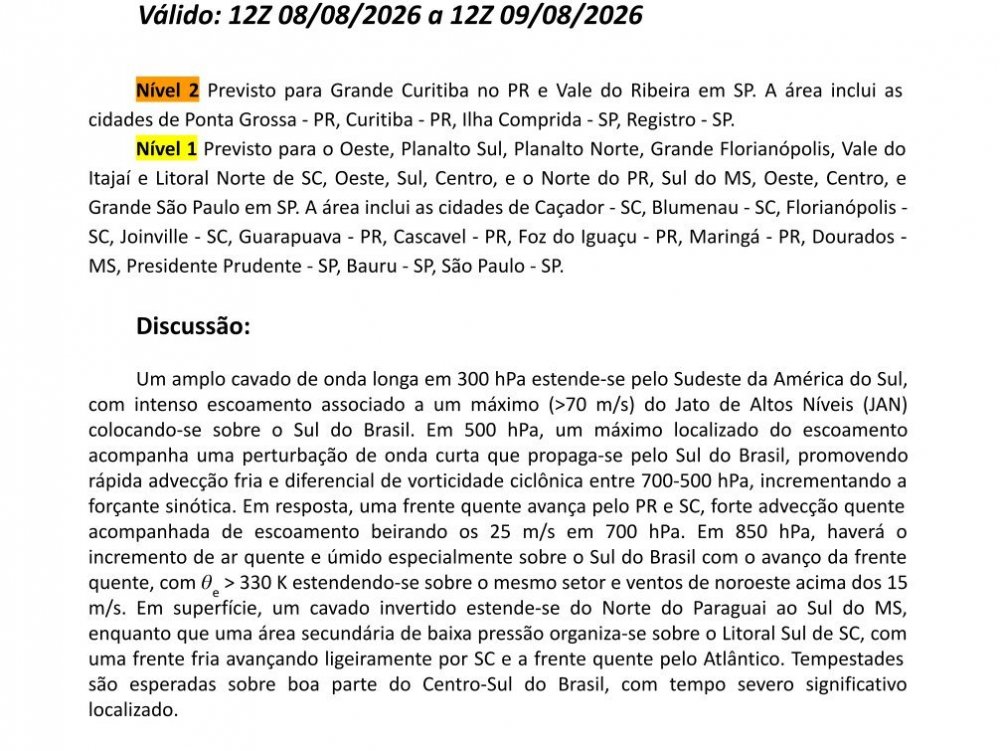 Válido: 12Z 08/08/2026 a 12Z 09/08/2026

Nível 2 Previsto para Grande Curitiba no PR e Vale do Ribeira em SP. A área inclui as cidades de Ponta Grossa - PR, Curitiba - PR, Ilha Comprida - SP, Registro - SP.

Nível 1 Previsto para o Oeste, Planalto Sul, Planalto Norte, Grande Florianópolis, Vale do Itajaí e Litoral Norte de SC, Oeste, Sul, Centro, e o Norte do PR, Sul do MS, Oeste, Centro, e Grande São Paulo em SP. A área inclui as cidades de Caçador - SC, Blumenau - SC, Florianópolis - SC, Joinville - SC, Guarapuava - PR, Cascavel - PR, Foz do Iguaçu - PR, Maringá - PR, Dourados - MS, Presidente Prudente - SP, Bauru - SP, São Paulo - SP.

Discussão:

Um amplo cavado de onda longa em 300 hPa estende-se pelo Sudeste da América do Sul, com intenso escoamento associado a um máximo (>70 m/s) do Jato de Altos Níveis (JAN) colocando-se sobre o Sul do Brasil. Em 500 hPa, um máximo localizado do escoamento acompanha uma perturbação de onda curta que propaga-se pelo Sul do Brasil, promovendo rápida advecção fria e diferencial de vorticidade ciclônica entre 700-500 hPa, incrementando a forçante sinótica. Em resposta, uma frente quente avança pelo PR e SC, forte advecção quente acompanhada de escoamento beirando os 25 m/s em 700 hPa. Em 850 hPa, haverá o incremento de ar quente e úmido especialmente sobre o Sul do Brasil com o avanço da frente quente, com $\theta_e$ > 330 K estendendo-se sobre o mesmo setor e ventos de noroeste acima dos 15 m/s. Em superfície, um cavado invertido estende-se do Norte do Paraguai ao Sul do MS, enquanto que uma área secundária de baixa pressão organiza-se sobre o Litoral Sul de SC, com uma frente fria avançando ligeiramente por SC e a frente quente pelo Atlântico. Tempestades são esperadas sobre boa parte do Centro-Sul do Brasil, com tempo severo significativo localizado.